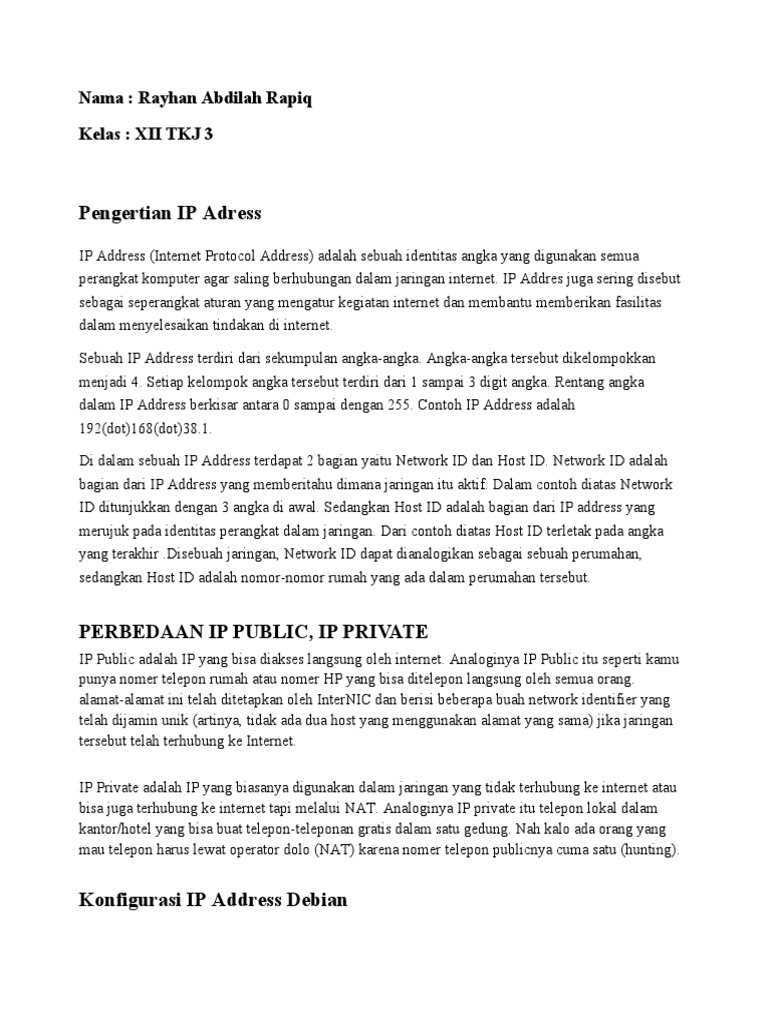 Nama : Rayhan Abdilah Rapiq

Kelas : XII TKJ 3

Pengertian IP Adress

IP Address (Internet Protocol Address) adalah sebuah identitas angka yang digunakan semua perangkat komputer agar saling berhubungan dalam jaringan internet. IP Addres juga sering disebut sebagai seperangkat aturan yang mengatur kegiatan internet dan membantu memberikan fasilitas dalam menyelesaikan tindakan di internet.

Sebuah IP Address terdiri dari sekumpulan angka-angka. Angka-angka tersebut dikelompokkan menjadi 4. Setiap kelompok angka tersebut terdiri dari 1 sampai 3 digit angka. Rentang angka dalam IP Address berkisar antara 0 sampai dengan 255. Contoh IP Address adalah 192(dot)168(dot)38.1.

Di dalam sebuah IP Address terdapat 2 bagian yaitu Network ID dan Host ID. Network ID adalah bagian dari IP Address yang memberitahu dimana jaringan itu aktif. Dalam contoh diatas Network ID ditunjukkan dengan 3 angka di awal. Sedangkan Host ID adalah bagian dari IP address yang merujuk pada identitas perangkat dalam jaringan. Dari contoh diatas Host ID terletak pada angka yang terakhir .Disebuah jaringan, Network ID dapat dianalogikan sebagai sebuah perumahan, sedangkan Host ID adalah nomor-nomor rumah yang ada dalam perumahan tersebut.

PERBEDAAN IP PUBLIC, IP PRIVATE

IP Public adalah IP yang bisa diakses langsung oleh internet. Analoginya IP Public itu seperti kamu punya nomer telepon rumah atau nomer HP yang bisa ditelepon langsung oleh semua orang. alamat-alamat ini telah ditetapkan oleh InterNIC dan berisi beberapa buah network identifier yang telah dijamin unik (artinya, tidak ada dua host yang menggunakan alamat yang sama) jika jaringan tersebut telah terhubung ke Internet.

IP Private adalah IP yang biasanya digunakan dalam jaringan yang tidak terhubung ke internet atau bisa juga terhubung ke internet tapi melalui NAT. Analoginya IP private itu telepon lokal dalam kantor/hotel yang bisa buat telepon-teleponan gratis dalam satu gedung. Nah kalo ada orang yang mau telepon harus lewat operator dolo (NAT) karena nomer telepon publicnya cuma satu (hunting).

Konfigurasi IP Address Debian